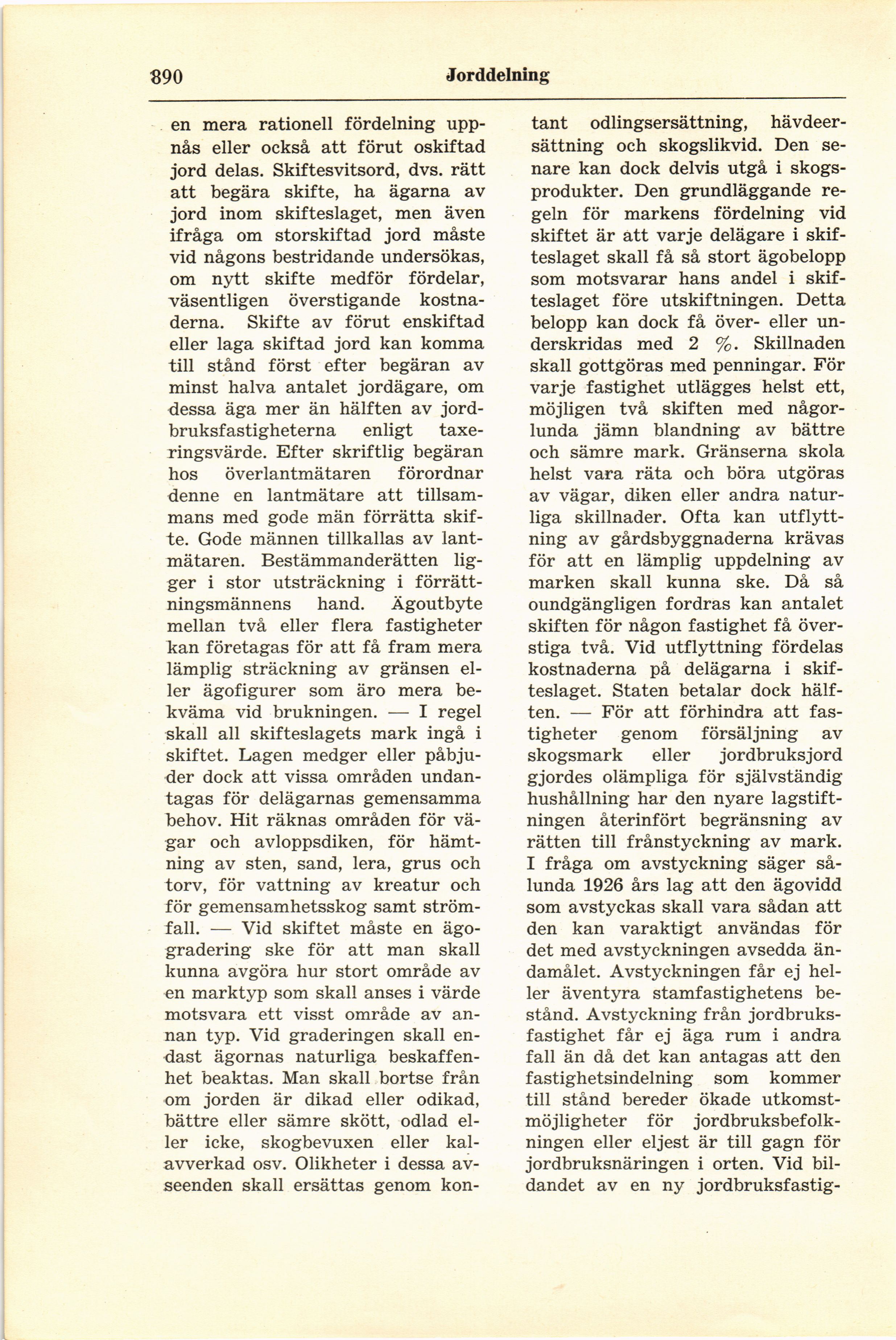 890 Jorddelning

en mera rationell fördelning uppnås eller också att förut oskiftad jord delas. Skiftesvitsord, dvs. rätt att begära skifte, ha ägarna av jord inom skifteslaget, men även ifråga om storskiftad jord måste vid någons bestridande undersökas, om nytt skifte medför fördelar, väsentligen överstigande kostnaderna. Skifte av förut enskiftad eller laga skiftad jord kan komma till stånd först efter begäran av minst halva antalet jordägare, om dessa äga mer än hälften av jordbruksfastigheterna enligt taxeringsvärde. Efter skriftlig begäran hos överlantmätaren förordnar denne en lantmätare att tillsammans med gode män förrätta skifte. Gode männen tillkallas av lantmätaren. Bestämmanderätten ligger i stor utsträckning i förrättningsmännens hand. Ägoutbyte mellan två eller flera fastigheter kan företagas för att få fram mera lämplig sträckning av gränsen eller ägofigurer som äro mera bekväma vid brukningen. — I regel skall all skifteslagets mark ingå i skiftet. Lagen medger eller påbjuder dock att vissa områden undantagas för delägarnas gemensamma behov. Hit räknas områden för vägar och avloppsdiken, för hämtning av sten, sand, lera, grus och torv, för vattning av kreatur och för gemensamhetsskog samt strömfall. — Vid skiftet måste en ägogradering ske för att man skall kunna avgöra hur stort område av en marktyp som skall anses i värde motsvara ett visst område av annan typ. Vid graderingen skall endast ägornas naturliga beskaffenhet beaktas. Man skall bortse från om jorden är dikad eller odikad, bättre eller sämre skött, odlad eller icke, skogbevuxen eller kalavverkad osv. Olikheter i dessa avseenden skall ersättas genom kontant odlingsersättning, hävdeersättning och skogslikvid. Den senare kan dock delvis utgå i skogsprodukter. Den grundläggande regeln för markens fördelning vid skiftet är att varje delägare i skifteslaget skall få så stort ägobelopp som motsvarar hans andel i skifteslaget före utskiftningen. Detta belopp kan dock få över- eller underskridas med 2 %. Skillnaden skall gottgöras med penningar. För varje fastighet utlägges helst ett, möjligen två skiften med någorlunda jämn blandning av bättre och sämre mark. Gränserna skola helst vara räta och böra utgöras av vägar, diken eller andra naturliga skillnader. Ofta kan utflyttning av gårdsbyggnaderna krävas för att en lämplig uppdelning av marken skall kunna ske. Då så oundgängligen fordras kan antalet skiften för någon fastighet få överstiga två. Vid utflyttning fördelas kostnaderna på delägarna i skifteslaget. Staten betalar dock hälften. — För att förhindra att fastigheter genom försäljning av skogsmark eller jordbruksjord gjordes olämpliga för självständig hushållning har den nyare lagstiftningen återinfört begränsning av rätten till frånstyckning av mark. I fråga om avstyckning säger sålunda 1926 års lag att den ägovidd som avstyckas skall vara sådan att den kan varaktigt användas för det med avstyckningen avsedda ändamålet. Avstyckningen får ej heller äventyra stamfastighetens bestånd. Avstyckning från jordbruksfastighet får ej äga rum i andra fall än då det kan antagas att den fastighetsindelning som kommer till stånd bereder ökade utkomstmöjligheter för jordbruksbefolkningen eller eljest är till gagn för jordbruksnäringen i orten. Vid bildandet av en ny jordbruksfastig-